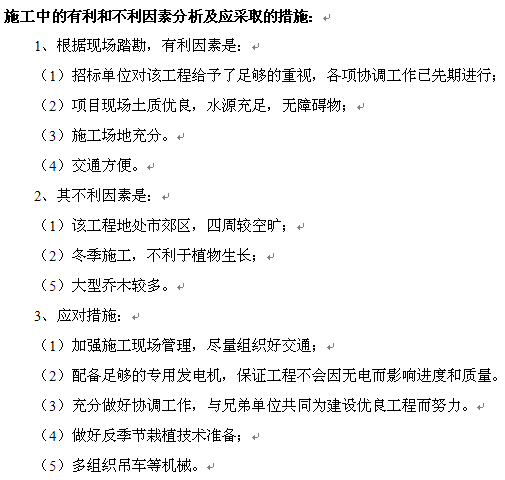 施工中的有利和不利因素分析及应采取的措施：

1、根据现场踏勘，有利因素是：

（1）招标单位对该工程给予了足够的重视，各项协调工作已先期进行；

（2）项目现场土质优良，水源充足，无障碍物；

（3）施工场地充分。

（4）交通方便。

2、其不利因素是：

（1）该工程地处市郊区，四周较空旷；

（2）冬季施工，不利于植物生长；

（5）大型乔木较多。

3、应对措施：

（1）加强施工现场管理，尽量组织好交通；

（2）配备足够的专用发电机，保证工程不会因无电而影响进度和质量。

（3）充分做好协调工作，与兄弟单位共同为建设优良工程而努力。

（4）做好反季节栽植技术准备；

（5）多组织吊车等机械。